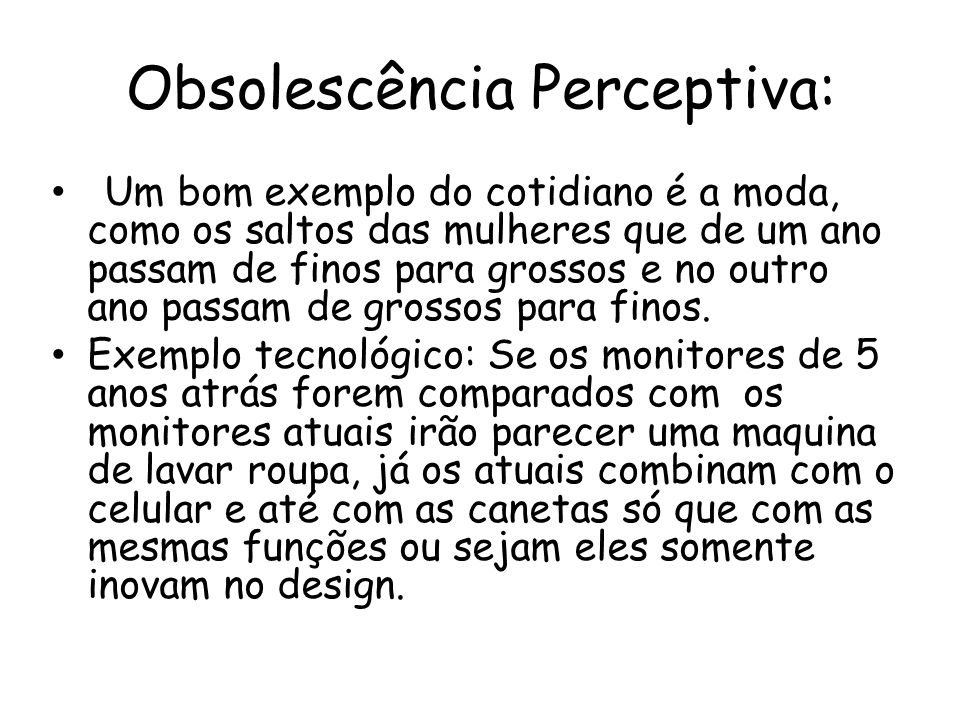 Obsolescência Perceptiva:

• Um bom exemplo do cotidiano é a moda, como os saltos das mulheres que de um ano passam de finos para grossos e no outro ano passam de grossos para finos.

• Exemplo tecnológico: Se os monitores de 5 anos atrás forem comparados com os monitores atuais irão parecer uma maquina de lavar roupa, já os atuais combinam com o celular e até com as canetas só que com as mesmas funções ou sejam eles somente inovam no design.